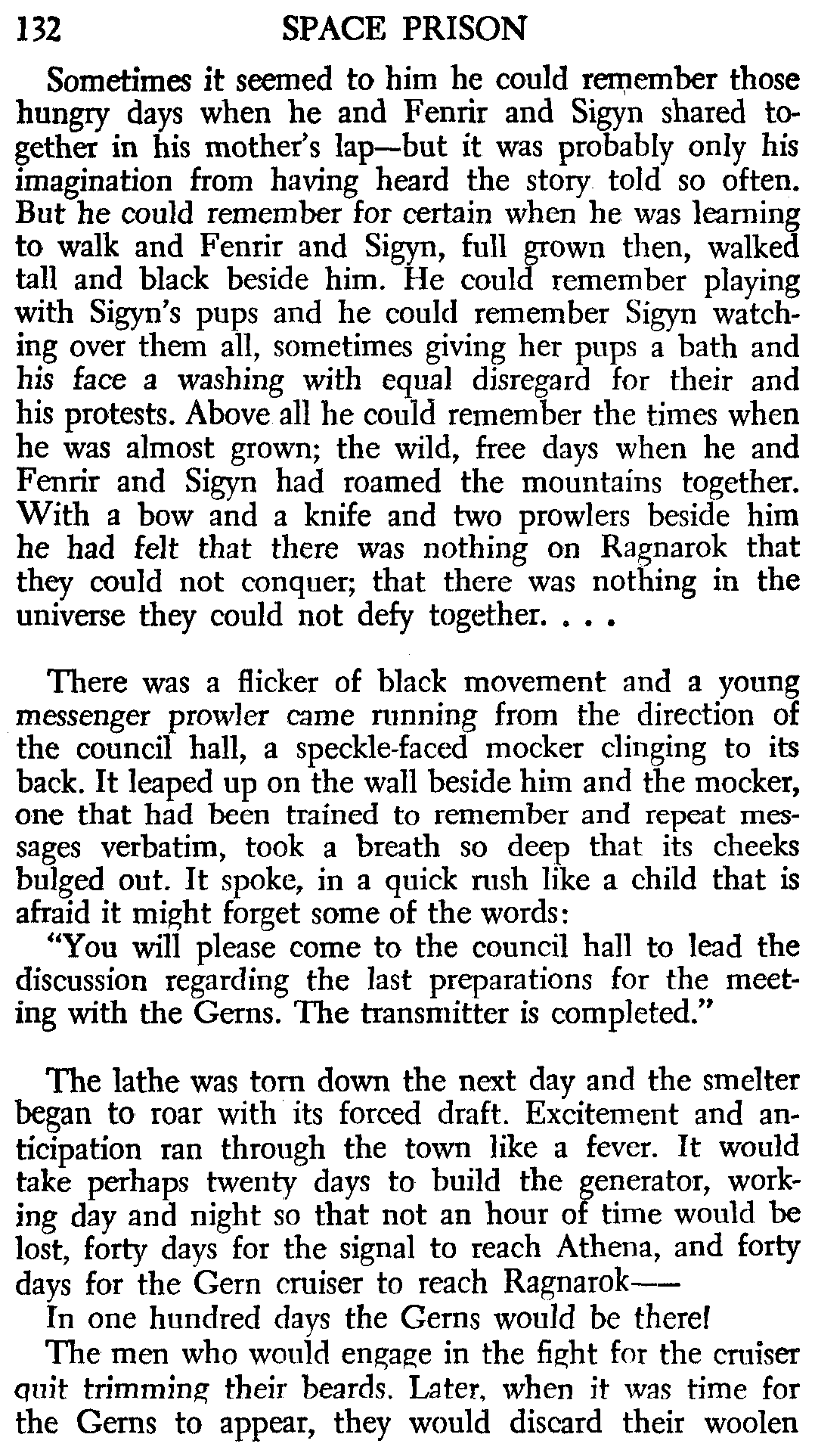 132 SPACE PRISON

Sometimes it seemed to him he could remember those hungry days when he and Fenrir and Sigyn shared together in his mother's lap—but it was probably only his imagination from having heard the story told so often. But he could remember for certain when he was learning to walk and Fenrir and Sigyn, full grown then, walked tall and black beside him. He could remember playing with Sigyn's pups and he could remember Sigyn watching over them all, sometimes giving her pups a bath and his face a washing with equal disregard for their and his protests. Above all he could remember the times when he was almost grown; the wild, free days when he and Fenrir and Sigyn had roamed the mountains together. With a bow and a knife and two prowlers beside him he had felt that there was nothing on Ragnarok that they could not conquer; that there was nothing in the universe they could not defy together. . . .

There was a flicker of black movement and a young messenger prowler came running from the direction of the council hall, a speckle-faced mocker clinging to its back. It leaped up on the wall beside him and the mocker, one that had been trained to remember and repeat messages verbatim, took a breath so deep that its cheeks bulged out. It spoke, in a quick rush like a child that is afraid it might forget some of the words:

"You will please come to the council hall to lead the discussion regarding the last preparations for the meeting with the Gerns. The transmitter is completed."

The lathe was torn down the next day and the smelter began to roar with its forced draft. Excitement and anticipation ran through the town like a fever. It would take perhaps twenty days to build the generator, working day and night so that not an hour of time would be lost, forty days for the signal to reach Athena, and forty days for the Gern cruiser to reach Ragnarok——

In one hundred days the Gerns would be there!

The men who would engage in the fight for the cruiser quit trimming their beards. Later, when it was time for the Gerns to appear, they would discard their woolen